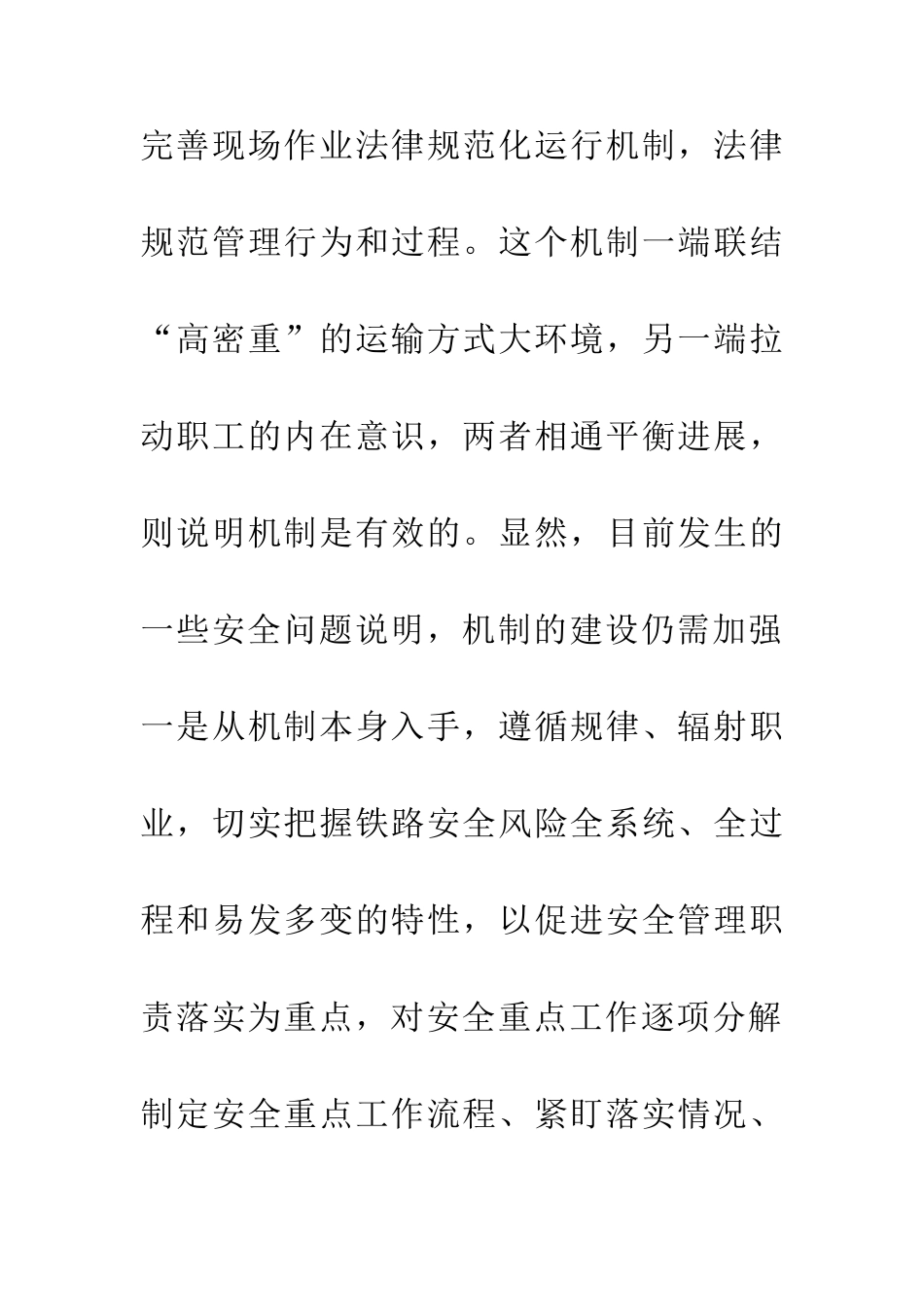 完善现场作业法律规范化运行机制，法律规范管理行为和过程。这个机制一端联结“高密重”的运输方式大环境，另一端拉动职工的内在意识，两者相通平衡进展，则说明机制是有效的。显然，目前发生的一些安全问题说明，机制的建设仍需加强一是从机制本身入手，遵循规律、辐射职业，切实把握铁路安全风险全系统、全过程和易发多变的特性，以促进安全管理职责落实为重点，对安全重点工作逐项分解制定安全重点工作流程、紧盯落实情况、